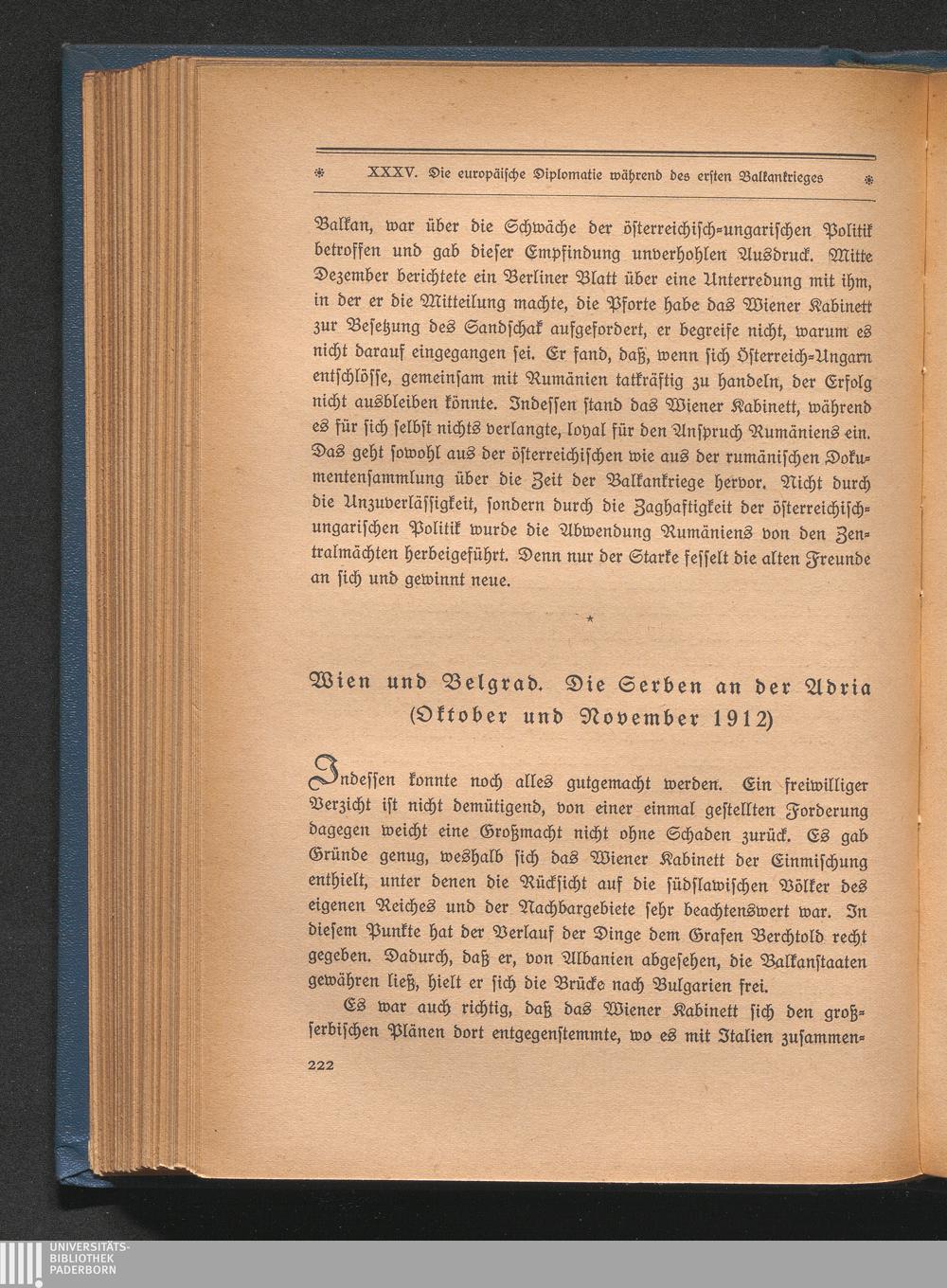 XXXV. Die europäische Diplomatie während des ersten Balkankrieges

Balkan, war über die Schwäche der österreichisch-ungarischen Politik betroffen und gab dieser Empfindung unverhohlen Ausdruck. Mitte Dezember berichtete ein Berliner Blatt über eine Unterredung mit ihm, in der er die Mitteilung machte, die Pforte habe das Wiener Kabinett zur Besetzung des Sandschak aufgefordert, er begreife nicht, warum es nicht darauf eingegangen sei. Er fand, daß, wenn sich Österreich-Ungarn entschlösse, gemeinsam mit Rumänien tatkräftig zu handeln, der Erfolg nicht ausbleiben könnte. Indessen stand das Wiener Kabinett, während es für sich selbst nichts verlangte, loyal für den Anspruch Rumäniens ein. Das geht sowohl aus der österreichischen wie aus der rumänischen Dokumentensammlung über die Zeit der Balkankriege hervor. Nicht durch die Unzuverlässigkeit, sondern durch die Zaghaftigkeit der österreichisch-ungarischen Politik wurde die Abwendung Rumäniens von den Zentralmächten herbeigeführt. Denn nur der Starke fesselt die alten Freunde an sich und gewinnt neue.

*

Wien und Belgrad. Die Serben an der Adria (Oktober und November 1912)

Indessen konnte noch alles gutgemacht werden. Ein freiwilliger Verzicht ist nicht demütigend, von einer einmal gestellten Forderung dagegen weicht eine Großmacht nicht ohne Schaden zurück. Es gab Gründe genug, weshalb sich das Wiener Kabinett der Einmischung enthielt, unter denen die Rücksicht auf die südslawischen Völker des eigenen Reiches und der Nachbargebiete sehr beachtenswert war. In diesem Punkte hat der Verlauf der Dinge dem Grafen Berchtold recht gegeben. Dadurch, daß er, von Albanien abgesehen, die Balkanstaaten gewähren ließ, hielt er sich die Brücke nach Bulgarien frei.

Es war auch richtig, daß das Wiener Kabinett sich den großserbischen Plänen dort entgegenstemmte, wo es mit Italien zusammen-

222

UNIVERSITÄTS-BIBLIOTHEK PADERBORN